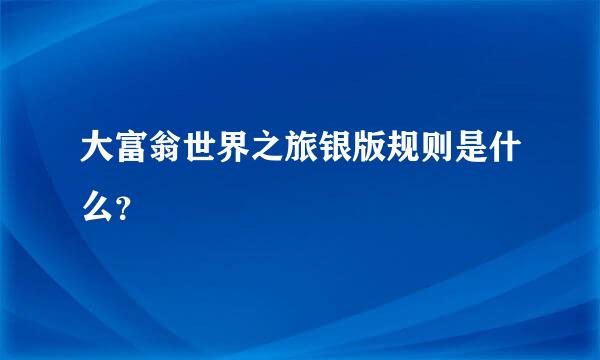 大富翁世界之旅银版规则是什么?